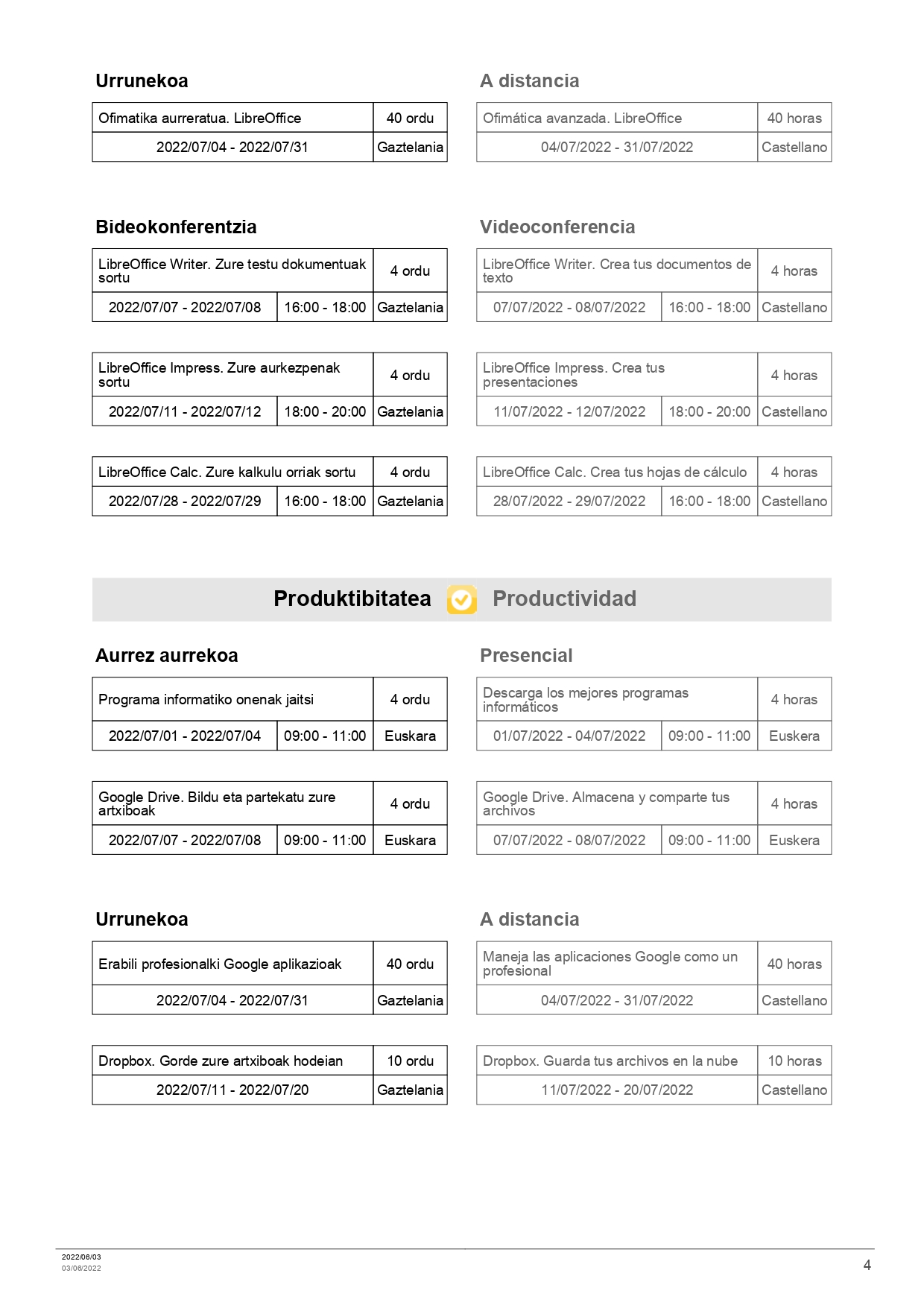 Urrunekoa

| Ofimatika aurreratua. LibreOffice | 40 ordu |
|---|---|
| 2022/07/04 - 2022/07/31 | Gaztelania |

Bideokonferentzia

| LibreOffice Writer. Zure testu dokumentuak sortu | | 4 ordu |
|---|---|---|
| 2022/07/07 - 2022/07/08 | 16:00 - 18:00 | Gaztelania |

| LibreOffice Impress. Zure aurkezpenak sortu | | 4 ordu |
|---|---|---|
| 2022/07/11 - 2022/07/12 | 18:00 - 20:00 | Gaztelania |

| LibreOffice Calc. Zure kalkulu orriak sortu | | 4 ordu |
|---|---|---|
| 2022/07/28 - 2022/07/29 | 16:00 - 18:00 | Gaztelania |

A distancia

| Ofimática avanzada. LibreOffice | 40 horas |
|---|---|
| 04/07/2022 - 31/07/2022 | Castellano |

Videoconferencia

| LibreOffice Writer. Crea tus documentos de texto | | 4 horas |
|---|---|---|
| 07/07/2022 - 08/07/2022 | 16:00 - 18:00 | Castellano |

| LibreOffice Impress. Crea tus presentaciones | | 4 horas |
|---|---|---|
| 11/07/2022 - 12/07/2022 | 18:00 - 20:00 | Castellano |

| LibreOffice Calc. Crea tus hojas de cálculo | | 4 horas |
|---|---|---|
| 28/07/2022 - 29/07/2022 | 16:00 - 18:00 | Castellano |

Produktibitatea Productividad

Aurrez aurrekoa

| Programa informatiko onenak jaitsi | | 4 ordu |
|---|---|---|
| 2022/07/01 - 2022/07/04 | 09:00 - 11:00 | Euskara |

| Google Drive. Bildu eta partekatu zure artxiboak | | 4 ordu |
|---|---|---|
| 2022/07/07 - 2022/07/08 | 09:00 - 11:00 | Euskara |

Urrunekoa

| Erabili profesionalki Google aplikazioak | 40 ordu |
|---|---|
| 2022/07/04 - 2022/07/31 | Gaztelania |

| Dropbox. Gorde zure artxiboak hodeian | 10 ordu |
|---|---|
| 2022/07/11 - 2022/07/20 | Gaztelania |

Presencial

| Descarga los mejores programas informáticos | | 4 horas |
|---|---|---|
| 01/07/2022 - 04/07/2022 | 09:00 - 11:00 | Euskera |

| Google Drive. Almacena y comparte tus archivos | | 4 horas |
|---|---|---|
| 07/07/2022 - 08/07/2022 | 09:00 - 11:00 | Euskera |

A distancia

| Maneja las aplicaciones Google como un profesional | 40 horas |
|---|---|
| 04/07/2022 - 31/07/2022 | Castellano |

| Dropbox. Guarda tus archivos en la nube | 10 horas |
|---|---|
| 11/07/2022 - 20/07/2022 | Castellano |

2022/06/03
03/06/2022
4